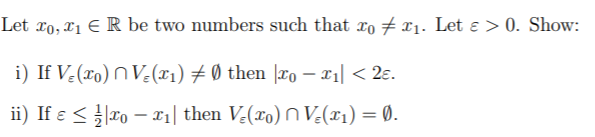 Let $x_0, x_1 \in \mathbb{R}$ be two numbers such that $x_0 \neq x_1$. Let $\varepsilon > 0$. Show:

i) If $V_\varepsilon(x_0) \cap V_\varepsilon(x_1) \neq \emptyset$ then $|x_0 - x_1| < 2\varepsilon$.

ii) If $\varepsilon \leq \frac{1}{2}|x_0 - x_1|$ then $V_\varepsilon(x_0) \cap V_\varepsilon(x_1) = \emptyset$.